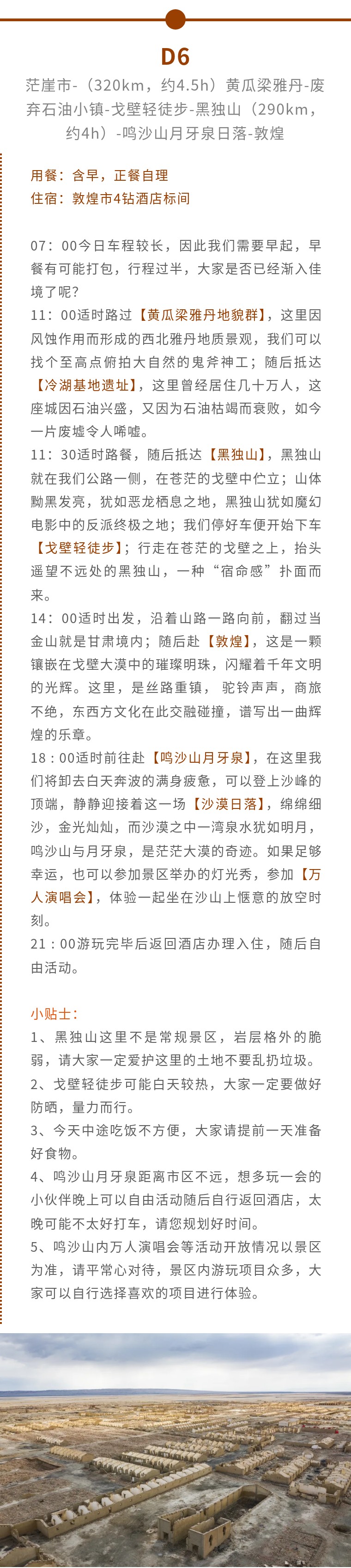 D6

茫崖市-（320km，约4.5h）黄瓜梁雅丹-废弃石油小镇-戈壁轻徒步-黑独山（290km，约4h）-鸣沙山月牙泉日落-敦煌

用餐：含早，正餐自理
住宿：敦煌市4钻酒店标间

07：00今日车程较长，因此我们需要早起，早餐有可能打包，行程过半，大家是否已经渐入佳境了呢？

11：00适时路过【黄瓜梁雅丹地貌群】，这里因风蚀作用而形成的西北雅丹地质景观，我们可以找个至高点俯拍大自然的鬼斧神工；随后抵达【冷湖基地遗址】，这里曾经居住几十万人，这座城因石油兴盛，又因为石油枯竭而衰败，如今一片废墟令人唏嘘。

11：30适时路餐，随后抵达【黑独山】，黑独山就在我们公路一侧，在苍茫的戈壁中伫立；山体黝黑发亮，犹如恶龙栖息之地，黑独山犹如魔幻电影中的反派终极之地；我们停好车便开始下车【戈壁轻徒步】；行走在苍茫的戈壁之上，抬头遥望不远处的黑独山，一种“宿命感”扑面而来。

14：00适时出发，沿着山路一路向前，翻过当金山就是甘肃境内；随后赴【敦煌】，这是一颗镶嵌在戈壁大漠中的璀璨明珠，闪耀着千年文明的光辉。这里，是丝路重镇，驼铃声声，商旅不绝，东西方文化在此交融碰撞，谱写出一曲辉煌的乐章。

18：00适时前往赴【鸣沙山月牙泉】，在这里我们将卸去白天奔波的满身疲惫，可以登上沙峰的顶端，静静迎接着这一场【沙漠日落】，绵绵细沙，金光灿灿，而沙漠之中一湾泉水犹如明月，鸣沙山与月牙泉，是茫茫大漠的奇迹。如果足够幸运，也可以参加景区举办的灯光秀，参加【万人演唱会】，体验一起坐在沙山上惬意的放空时刻。

21：00游玩完毕后返回酒店办理入住，随后自由活动。

小贴士：
1、黑独山这里不是常规景区，岩层格外的脆弱，请大家一定爱护这里的土地不要乱扔垃圾。
2、戈壁轻徒步可能白天较热，大家一定要做好防晒，量力而行。
3、今天中途吃饭不方便，大家请提前一天准备好食物。
4、鸣沙山月牙泉距离市区不远，想多玩一会的小伙伴晚上可以自由活动随后自行返回酒店，太晚可能不太好打车，请您规划好时间。
5、鸣沙山内万人演唱会等活动开放情况以景区为准，请平常心对待，景区内游玩项目众多，大家可以自行选择喜欢的项目进行体验。